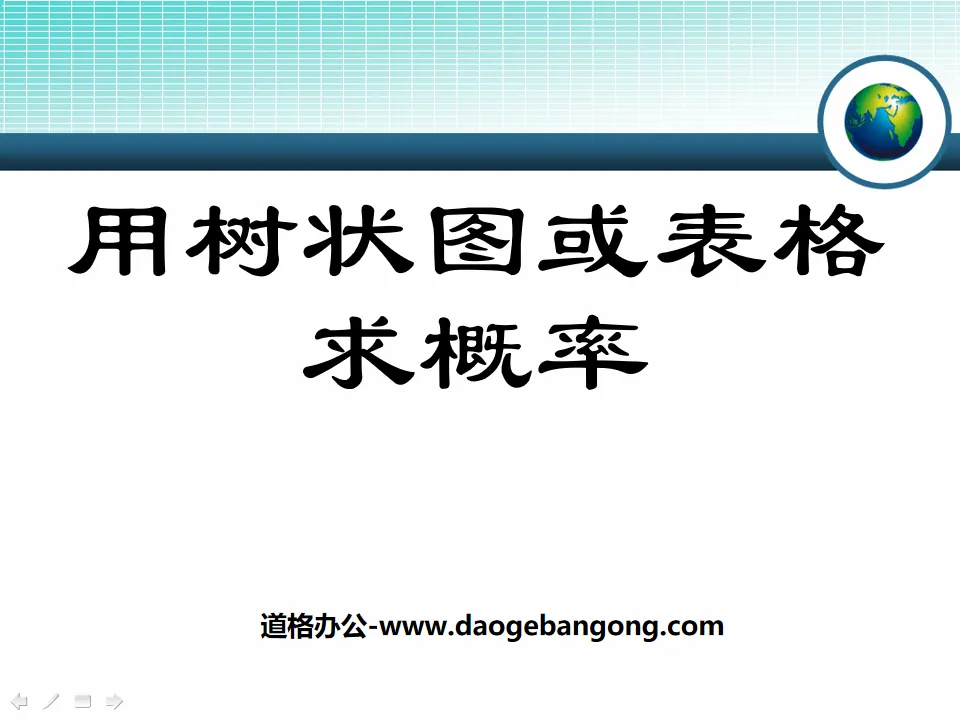 用树状图或表格求概率

道格办公-www.daogebangong.com